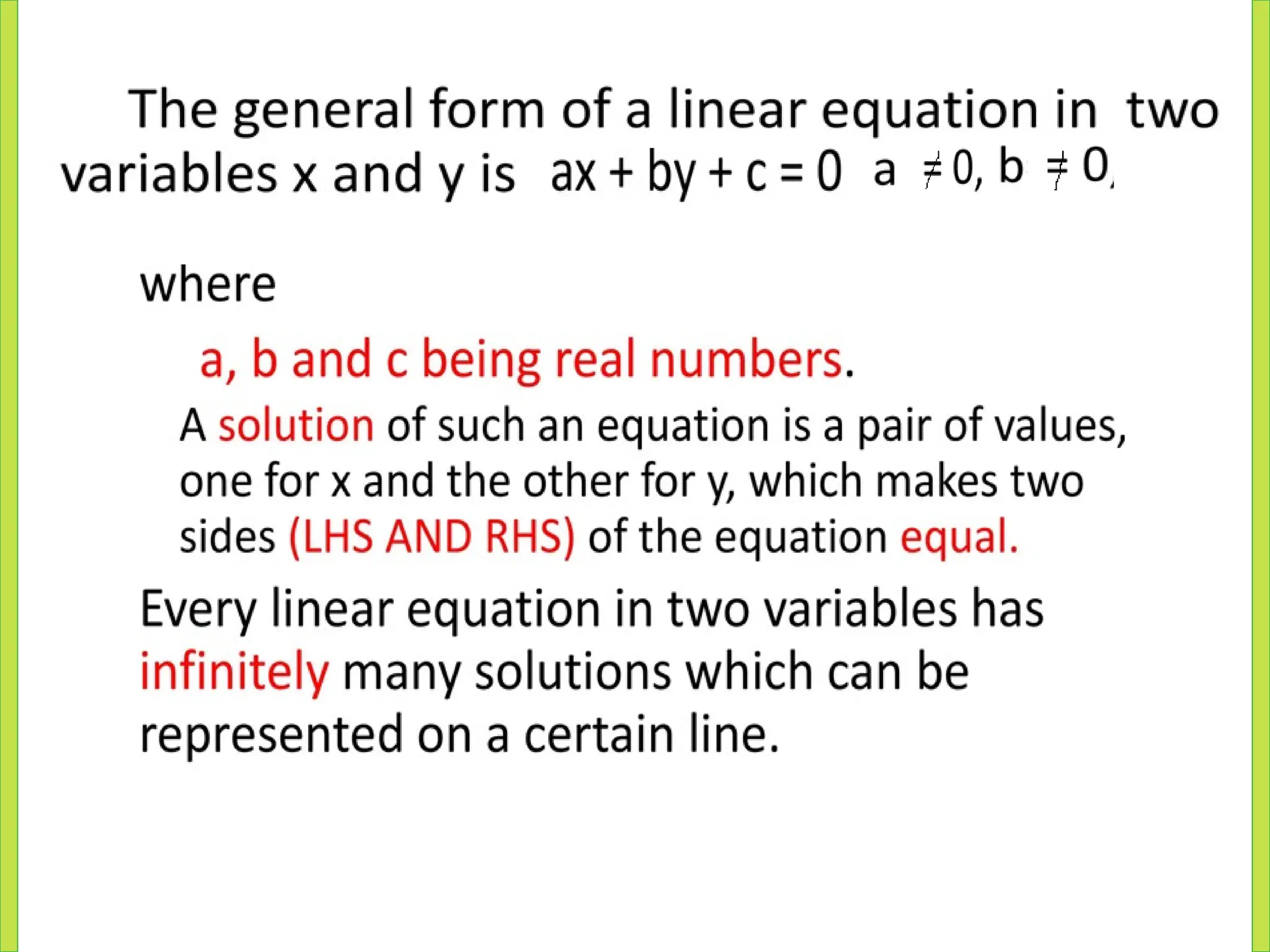 The general form of a linear equation in two variables x and y is $ax + by + c = 0$ $a \neq 0, b \neq 0,$

where

a, b and c being real numbers.

A solution of such an equation is a pair of values, one for x and the other for y, which makes two sides (LHS AND RHS) of the equation equal.

Every linear equation in two variables has infinitely many solutions which can be represented on a certain line.